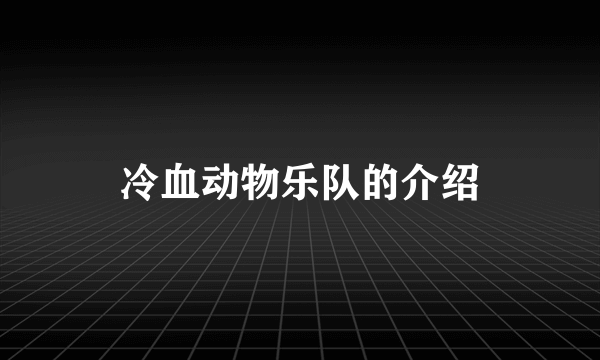 冷血动物乐队的介绍